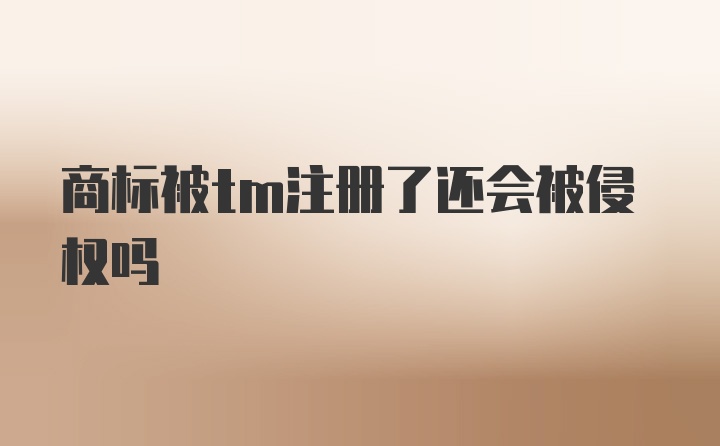 商标被tm注册了还会被侵权吗